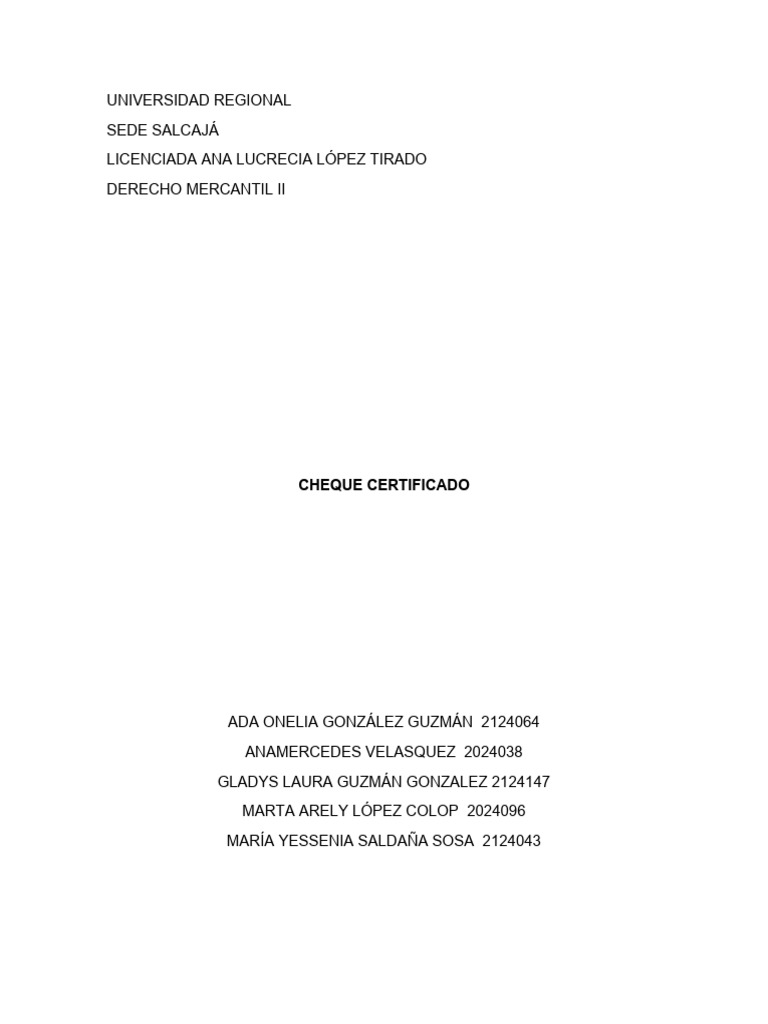 UNIVERSIDAD REGIONAL
SEDE SALCAJÁ
LICENCIADA ANA LUCRECIA LÓPEZ TIRADO
DERECHO MERCANTIL II

CHEQUE CERTIFICADO

ADA ONELIA GONZÁLEZ GUZMÁN 2124064
ANAMERCEDES VELASQUEZ 2024038
GLADYS LAURA GUZMÁN GONZALEZ 2124147
MARTA ARELY LÓPEZ COLOP 2024096
MARÍA YESSENIA SALDAÑA SOSA 2124043